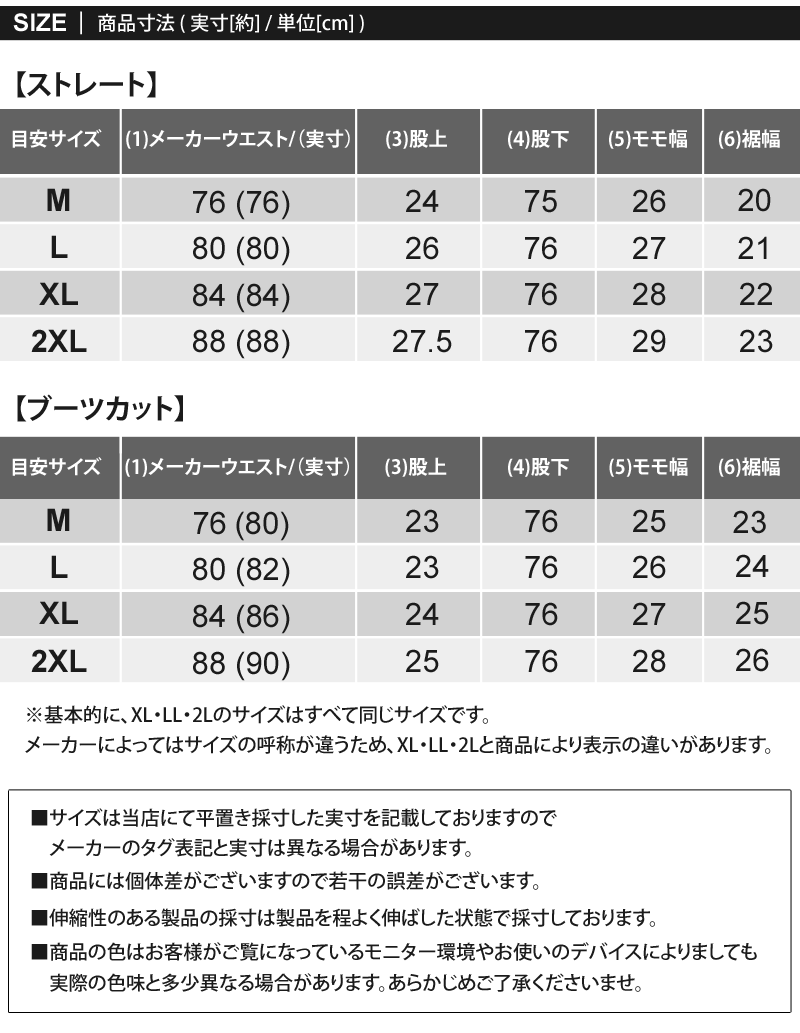 SIZE | 商品寸法 ( 実寸[約] / 単位[cm] )

【ストレート】

| 目安サイズ | (1)メーカーウエスト/(実寸) | (3)股上 | (4)股下 | (5)モモ幅 | (6)裾幅 |
|---|---|---|---|---|---|
| M | 76 (76) | 24 | 75 | 26 | 20 |
| L | 80 (80) | 26 | 76 | 27 | 21 |
| XL | 84 (84) | 27 | 76 | 28 | 22 |
| 2XL | 88 (88) | 27.5 | 76 | 29 | 23 |

【ブーツカット】

| 目安サイズ | (1)メーカーウエスト/(実寸) | (3)股上 | (4)股下 | (5)モモ幅 | (6)裾幅 |
|---|---|---|---|---|---|
| M | 76 (80) | 23 | 76 | 25 | 23 |
| L | 80 (82) | 23 | 76 | 26 | 24 |
| XL | 84 (86) | 24 | 76 | 27 | 25 |
| 2XL | 88 (90) | 25 | 76 | 28 | 26 |

※基本的に、XL・LL・2Lのサイズはすべて同じサイズです。
メーカーによってはサイズの呼称が違うため、XL・LL・2Lと商品により表示の違いがあります。

■サイズは当店にて平置き採寸した実寸を記載しておりますので
メーカーのタグ表記と実寸は異なる場合があります。
■商品には個体差がございますので若干の誤差がございます。
■伸縮性のある製品の採寸は製品を程よく伸ばした状態で採寸しております。
■商品の色はお客様がご覧になっているモニター環境やお使いのデバイスによりましても
実際の色味と多少異なる場合があります。あらかじめご了承くださいませ。